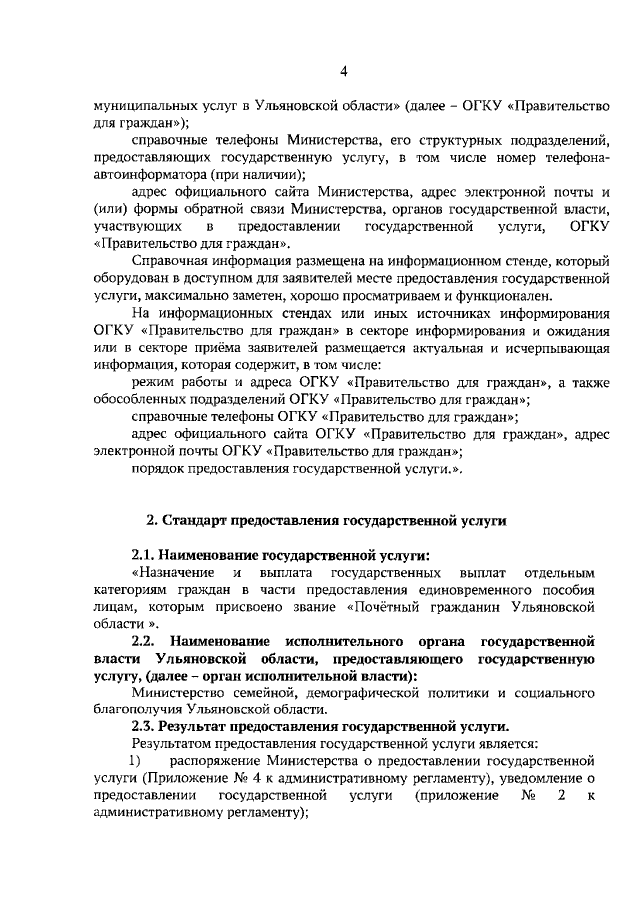 4

муниципальных услуг в Ульяновской области» (далее – ОГКУ «Правительство для граждан»);

справочные телефоны Министерства, его структурных подразделений, предоставляющих государственную услугу, в том числе номер телефона-автоинформатора (при наличии);

адрес официального сайта Министерства, адрес электронной почты и (или) формы обратной связи Министерства, органов государственной власти, участвующих в предоставлении государственной услуги, ОГКУ «Правительство для граждан».

Справочная информация размещена на информационном стенде, который оборудован в доступном для заявителей месте предоставления государственной услуги, максимально заметен, хорошо просматриваем и функционален.

На информационных стендах или иных источниках информирования ОГКУ «Правительство для граждан» в секторе информирования и ожидания или в секторе приёма заявителей размещается актуальная и исчерпывающая информация, которая содержит, в том числе:

режим работы и адреса ОГКУ «Правительство для граждан», а также обособленных подразделений ОГКУ «Правительство для граждан»;

справочные телефоны ОГКУ «Правительство для граждан»;

адрес официального сайта ОГКУ «Правительство для граждан», адрес электронной почты ОГКУ «Правительство для граждан»;

порядок предоставления государственной услуги.».

2. Стандарт предоставления государственной услуги

2.1. Наименование государственной услуги:

«Назначение и выплата государственных выплат отдельным категориям граждан в части предоставления единовременного пособия лицам, которым присвоено звание «Почётный гражданин Ульяновской области ».

2.2. Наименование исполнительного органа государственной власти Ульяновской области, предоставляющего государственную услугу, (далее – орган исполнительной власти):

Министерство семейной, демографической политики и социального благополучия Ульяновской области.

2.3. Результат предоставления государственной услуги.

Результатом предоставления государственной услуги является:

1) распоряжение Министерства о предоставлении государственной услуги (Приложение № 4 к административному регламенту), уведомление о предоставлении государственной услуги (приложение № 2 к административному регламенту);